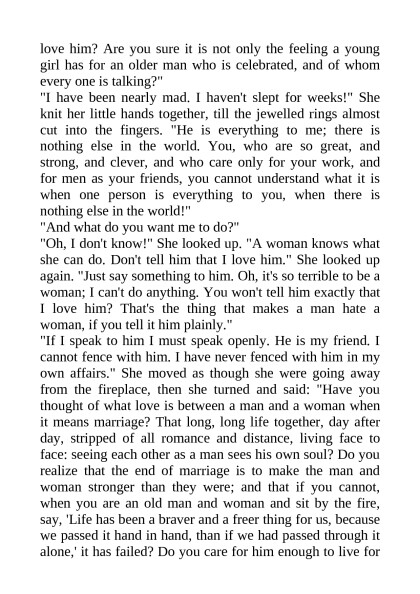 love him? Are you sure it is not only the feeling a young girl has for an older man who is celebrated, and of whom every one is talking?"

"I have been nearly mad. I haven't slept for weeks!" She knit her little hands together, till the jewelled rings almost cut into the fingers. "He is everything to me; there is nothing else in the world. You, who are so great, and strong, and clever, and who care only for your work, and for men as your friends, you cannot understand what it is when one person is everything to you, when there is nothing else in the world!"

"And what do you want me to do?"

"Oh, I don't know!" She looked up. "A woman knows what she can do. Don't tell him that I love him." She looked up again. "Just say something to him. Oh, it's so terrible to be a woman; I can't do anything. You won't tell him exactly that I love him? That's the thing that makes a man hate a woman, if you tell it him plainly."

"If I speak to him I must speak openly. He is my friend. I cannot fence with him. I have never fenced with him in my own affairs." She moved as though she were going away from the fireplace, then she turned and said: "Have you thought of what love is between a man and a woman when it means marriage? That long, long life together, day after day, stripped of all romance and distance, living face to face: seeing each other as a man sees his own soul? Do you realize that the end of marriage is to make the man and woman stronger than they were; and that if you cannot, when you are an old man and woman and sit by the fire, say, 'Life has been a braver and a freer thing for us, because we passed it hand in hand, than if we had passed through it alone,' it has failed? Do you care for him enough to live for